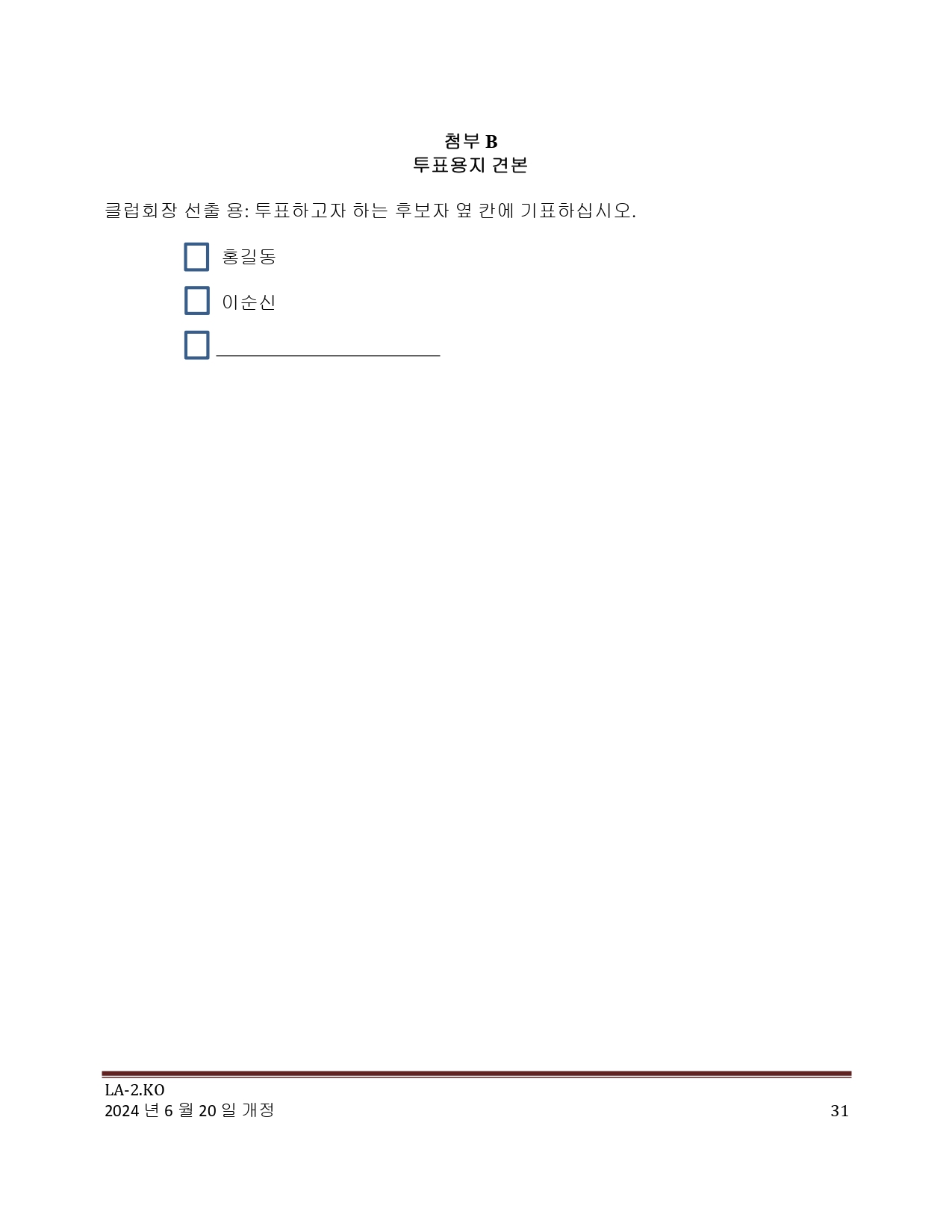 첨부 B
투표용지 견본

클럽회장 선출 용: 투표하고자 하는 후보자 옆 칸에 기표하십시오.

☐ 홍길동

☐ 이순신

☐ ____

LA-2.KO
2024 년 6 월 20 일 개정

31